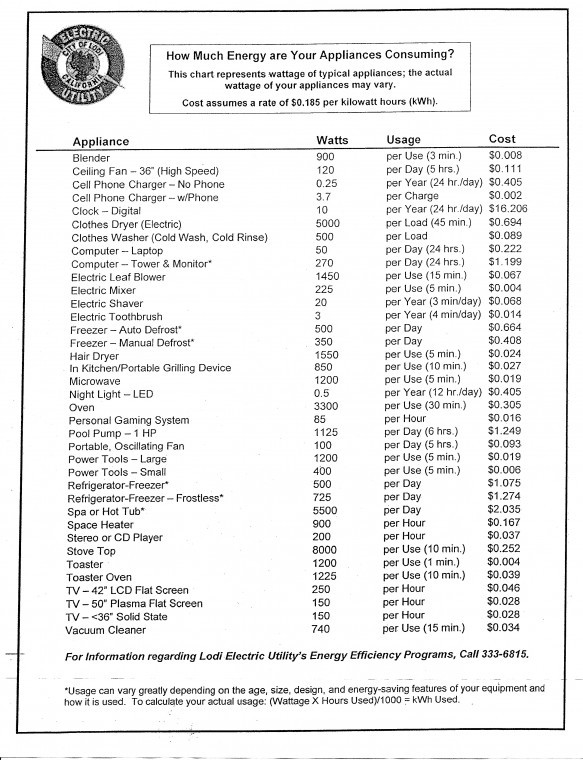 ELECTRIC CITY OF LODI CALIFORNIA UTILITY

How Much Energy are Your Appliances Consuming?
This chart represents wattage of typical appliances; the actual wattage of your appliances may vary.
Cost assumes a rate of $0.185 per kilowatt hours (kWh).

| Appliance | Watts | Usage | Cost |
|---|---|---|---|
| Blender | 900 | per Use (3 min.) | $0.008 |
| Ceiling Fan – 36" (High Speed) | 120 | per Day (5 hrs.) | $0.111 |
| Cell Phone Charger – No Phone | 0.25 | per Year (24 hr./day) | $0.405 |
| Cell Phone Charger – w/Phone | 3.7 | per Charge | $0.002 |
| Clock – Digital | 10 | per Year (24 hr./day) | $16.206 |
| Clothes Dryer (Electric) | 5000 | per Load (45 min.) | $0.694 |
| Clothes Washer (Cold Wash, Cold Rinse) | 500 | per Load | $0.089 |
| Computer – Laptop | 50 | per Day (24 hrs.) | $0.222 |
| Computer – Tower & Monitor* | 270 | per Day (24 hrs.) | $1.199 |
| Electric Leaf Blower | 1450 | per Use (15 min.) | $0.067 |
| Electric Mixer | 225 | per Use (5 min.) | $0.004 |
| Electric Shaver | 20 | per Year (3 min/day) | $0.068 |
| Electric Toothbrush | 3 | per Year (4 min/day) | $0.014 |
| Freezer – Auto Defrost* | 500 | per Day | $0.664 |
| Freezer – Manual Defrost* | 350 | per Day | $0.408 |
| Hair Dryer | 1550 | per Use (5 min.) | $0.024 |
| In Kitchen/Portable Grilling Device | 850 | per Use (10 min.) | $0.027 |
| Microwave | 1200 | per Use (5 min.) | $0.019 |
| Night Light – LED | 0.5 | per Year (12 hr./day) | $0.405 |
| Oven | 3300 | per Use (30 min.) | $0.305 |
| Personal Gaming System | 85 | per Hour | $0.016 |
| Pool Pump – 1 HP | 1125 | per Day (6 hrs.) | $1.249 |
| Portable, Oscillating Fan | 100 | per Day (5 hrs.) | $0.093 |
| Power Tools – Large | 1200 | per Use (5 min.) | $0.019 |
| Power Tools – Small | 400 | per Use (5 min.) | $0.006 |
| Refrigerator-Freezer* | 500 | per Day | $1.075 |
| Refrigerator-Freezer – Frostless* | 725 | per Day | $1.274 |
| Spa or Hot Tub* | 5500 | per Day | $2.035 |
| Space Heater | 900 | per Hour | $0.167 |
| Stereo or CD Player | 200 | per Hour | $0.037 |
| Stove Top | 8000 | per Use (10 min.) | $0.252 |
| Toaster | 1200 | per Use (1 min.) | $0.004 |
| Toaster Oven | 1225 | per Use (10 min.) | $0.039 |
| TV – 42" LCD Flat Screen | 250 | per Hour | $0.046 |
| TV – 50" Plasma Flat Screen | 150 | per Hour | $0.028 |
| TV – <36" Solid State | 150 | per Hour | $0.028 |
| Vacuum Cleaner | 740 | per Use (15 min.) | $0.034 |

For Information regarding Lodi Electric Utility's Energy Efficiency Programs, Call 333-6815.

*Usage can vary greatly depending on the age, size, design, and energy-saving features of your equipment and how it is used. To calculate your actual usage: (Wattage X Hours Used)/1000 = kWh Used.